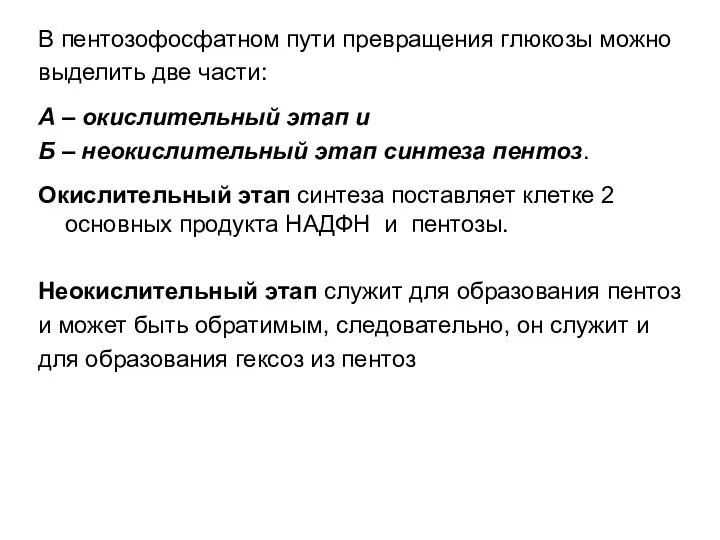 В пентозофосфатном пути превращения глюкозы можно выделить две части:

А – окислительный этап и
Б – неокислительный этап синтеза пентоз.

Окислительный этап синтеза поставляет клетке 2 основных продукта НАДФН  и  пентозы.

Неокислительный этап служит для образования пентоз и может быть обратимым, следовательно, он служит и для образования гексоз из пентоз